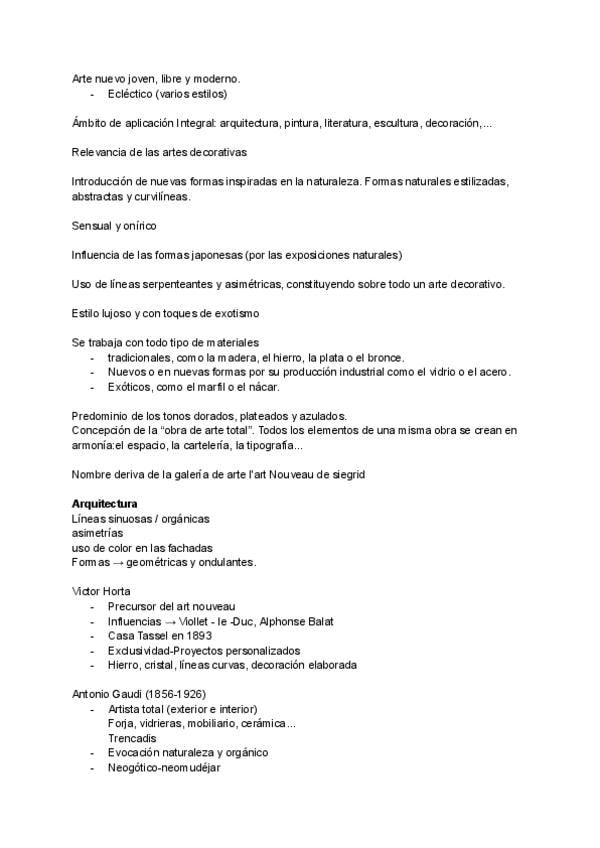 Arte nuevo joven, libre y moderno.
- Ecléctico (varios estilos)

Ámbito de aplicación Integral: arquitectura, pintura, literatura, escultura, decoración,...

Relevancia de las artes decorativas

Introducción de nuevas formas inspiradas en la naturaleza. Formas naturales estilizadas, abstractas y curvilíneas.

Sensual y onírico

Influencia de las formas japonesas (por las exposiciones naturales)

Uso de líneas serpenteantes y asimétricas, constituyendo sobre todo un arte decorativo.

Estilo lujoso y con toques de exotismo

Se trabaja con todo tipo de materiales
- tradicionales, como la madera, el hierro, la plata o el bronce.
- Nuevos o en nuevas formas por su producción industrial como el vidrio o el acero.
- Exóticos, como el marfil o el nácar.

Predominio de los tonos dorados, plateados y azulados.
Concepción de la "obra de arte total". Todos los elementos de una misma obra se crean en armonía:el espacio, la cartelería, la tipografía...

Nombre deriva de la galería de arte l'art Nouveau de siegrid

**Arquitectura**
Líneas sinuosas / orgánicas
asimetrías
uso de color en las fachadas
Formas → geométricas y ondulantes.

Victor Horta
- Precursor del art nouveau
- Influencias → Viollet - le -Duc, Alphonse Balat
- Casa Tassel en 1893
- Exclusividad-Proyectos personalizados
- Hierro, cristal, líneas curvas, decoración elaborada

Antonio Gaudi (1856-1926)
- Artista total (exterior e interior)
Forja, vidrieras, mobiliario, cerámica...
Trencadis
- Evocación naturaleza y orgánico
- Neogótico-neomudéjar